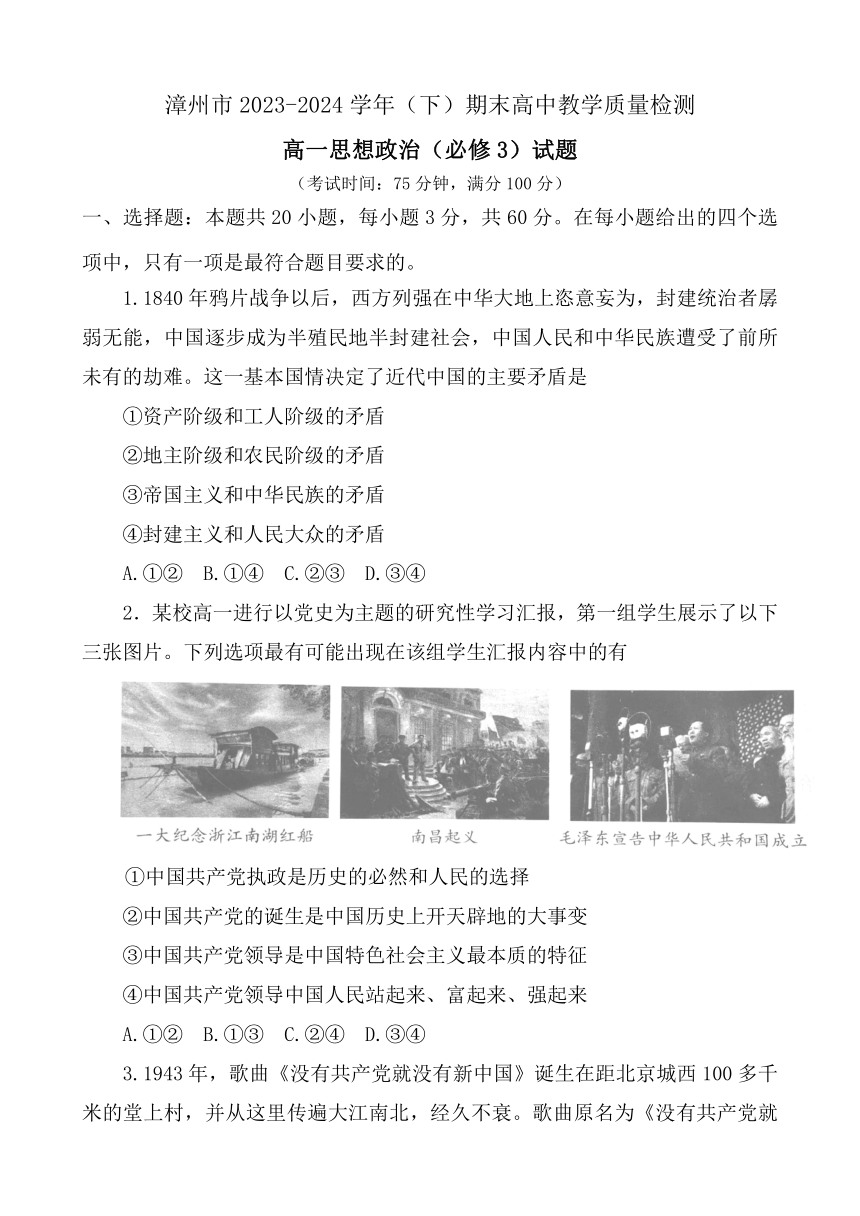 漳州市 2023-2024 学年（下）期末高中教学质量检测

高一思想政治（必修 3）试题

（考试时间：75 分钟，满分 100 分）

一、选择题：本题共 20 小题，每小题 3 分，共 60 分。在每小题给出的四个选项中，只有一项是最符合题目要求的。

1.1840 年鸦片战争以后，西方列强在中华大地上恣意妄为，封建统治者孱弱无能，中国逐步成为半殖民地半封建社会，中国人民和中华民族遭受了前所未有的劫难。这一基本国情决定了近代中国的主要矛盾是

①资产阶级和工人阶级的矛盾

②地主阶级和农民阶级的矛盾

③帝国主义和中华民族的矛盾

④封建主义和人民大众的矛盾

A.①②　B.①④　C.②③　D.③④

2．某校高一进行以党史为主题的研究性学习汇报，第一组学生展示了以下三张图片。下列选项最有可能出现在该组学生汇报内容中的有

一大纪念浙江南湖红船　南昌起义　毛泽东宣告中华人民共和国成立

①中国共产党执政是历史的必然和人民的选择

②中国共产党的诞生是中国历史上开天辟地的大事变

③中国共产党领导是中国特色社会主义最本质的特征

④中国共产党领导中国人民站起来、富起来、强起来

A.①②　B.①③　C.②④　D.③④

3.1943 年，歌曲《没有共产党就没有新中国》诞生在距北京城西 100 多千米的堂上村，并从这里传遍大江南北，经久不衰。歌曲原名为《没有共产党就